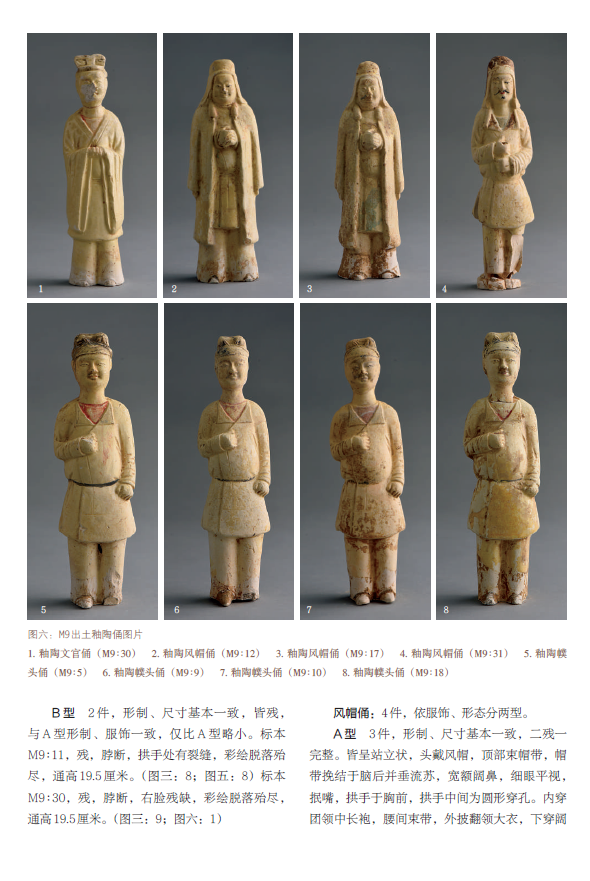 1

2

3

4

5

6

7

8

图六：M9出土釉陶俑图片

1.釉陶文官俑（M9:30） 2.釉陶风帽俑（M9:12） 3.釉陶风帽俑（M9:17） 4.釉陶风帽俑（M9:31） 5.釉陶幞头俑（M9:5） 6.釉陶幞头俑（M9:9） 7.釉陶幞头俑（M9:10） 8.釉陶幞头俑（M9:18）

B型 2件，形制、尺寸基本一致，皆残，与A型形制、服饰一致，仅比A型略小。标本M9:11，残，脖断，拱手处有裂缝，彩绘脱落殆尽，通高19.5厘米。（图三：8；图五：8）标本M9:30，残，脖断，右脸残缺，彩绘脱落殆尽，通高19.5厘米。（图三：9；图六：1）

风帽俑：4件，依服饰、形态分两型。

A型 3件，形制、尺寸基本一致，二残一完整。皆呈站立状，头戴风帽，顶部束帽带，帽带挽结于脑后并垂流苏，宽额阔鼻，细眼平视，抿嘴，拱手于胸前，拱手中间为圆形穿孔。内穿团领中长袍，腰间束带，外披翻领大衣，下穿阔